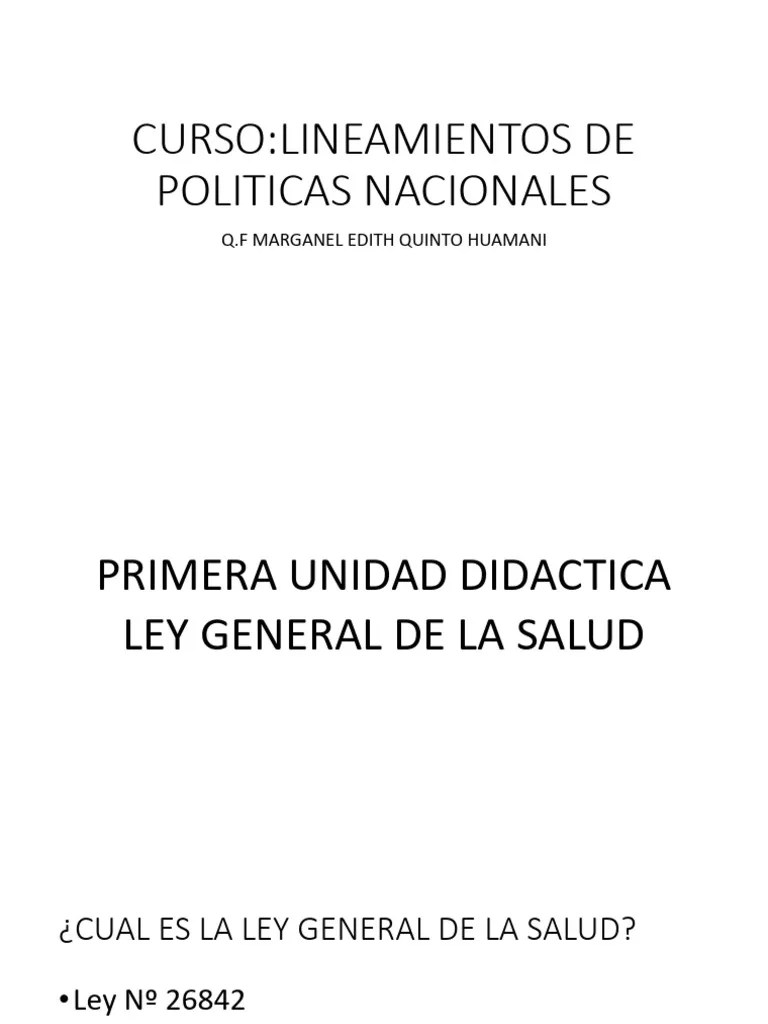 CURSO:LINEAMIENTOS DE POLITICAS NACIONALES

Q.F MARGANEL EDITH QUINTO HUAMANI

PRIMERA UNIDAD DIDACTICA
LEY GENERAL DE LA SALUD

¿CUAL ES LA LEY GENERAL DE LA SALUD?

• Ley Nº 26842